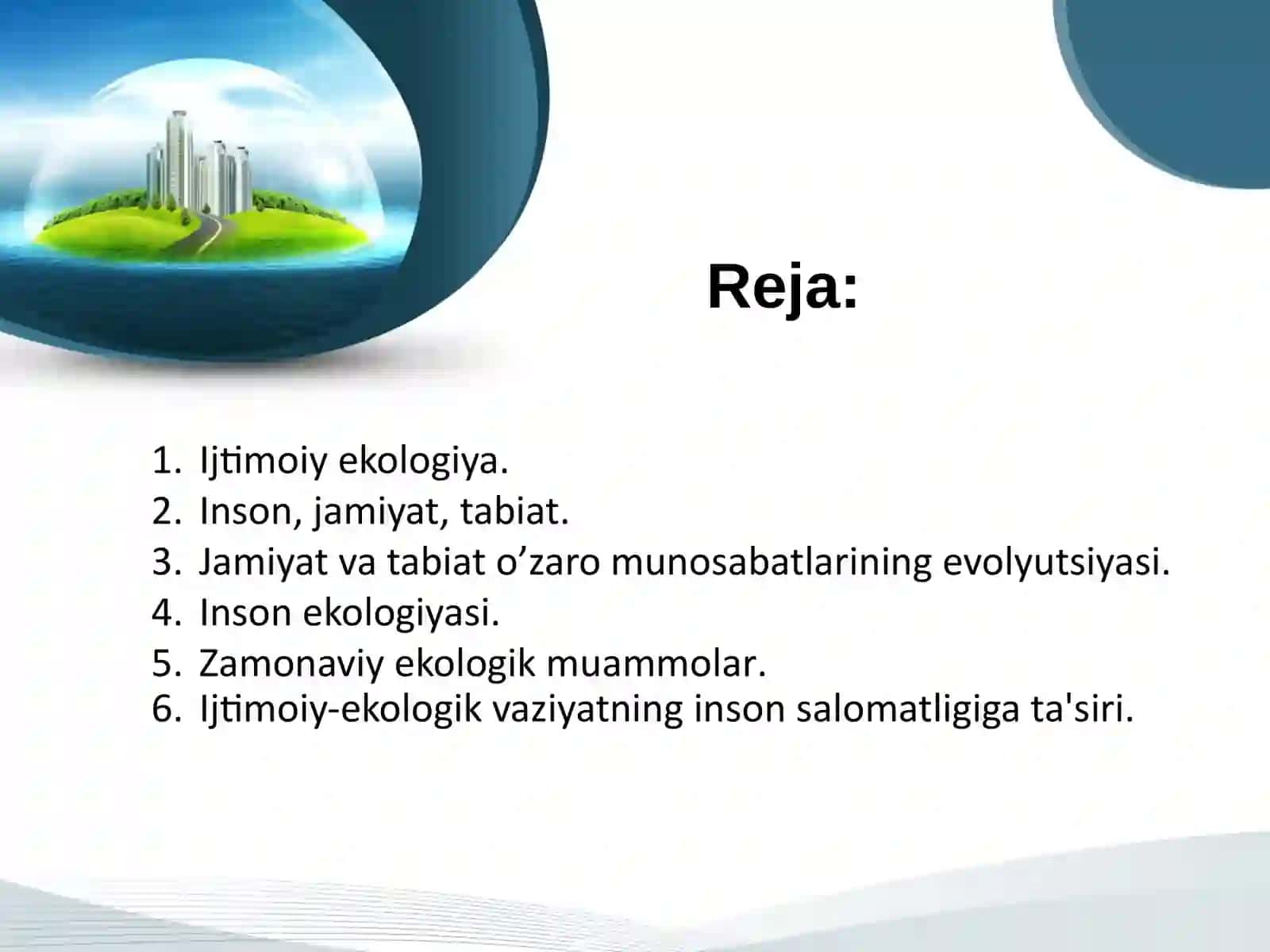 Reja:

1. Ijtimoiy ekologiya.
2. Inson, jamiyat, tabiat.
3. Jamiyat va tabiat o’zaro munosabatlarining evolyutsiyasi.
4. Inson ekologiyasi.
5. Zamonaviy ekologik muammolar.
6. Ijtimoiy-ekologik vaziyatning inson salomatligiga ta'siri.